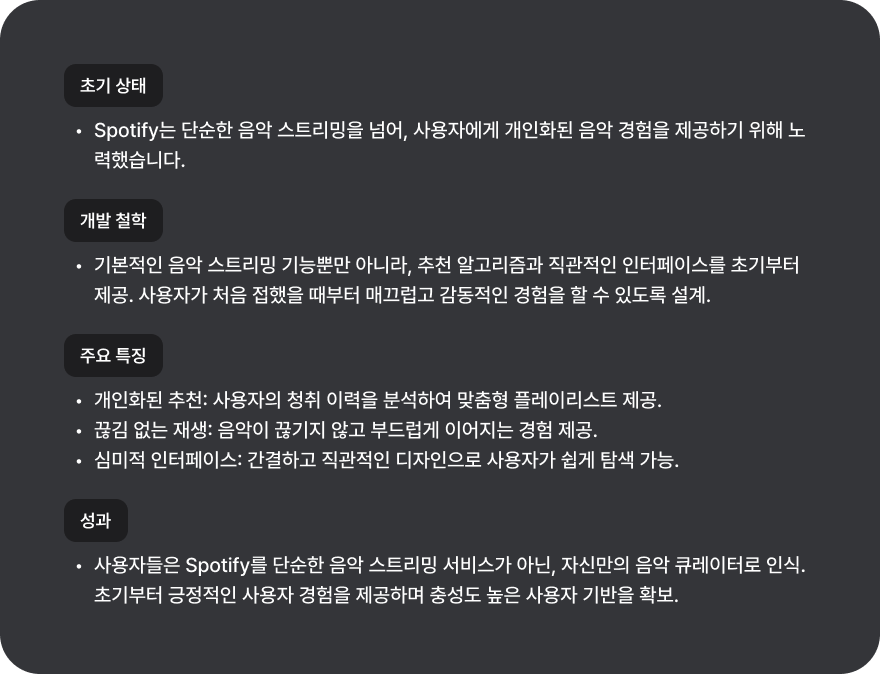 초기 상태

• Spotify는 단순한 음악 스트리밍을 넘어, 사용자에게 개인화된 음악 경험을 제공하기 위해 노력했습니다.

개발 철학

• 기본적인 음악 스트리밍 기능뿐만 아니라, 추천 알고리즘과 직관적인 인터페이스를 초기부터 제공. 사용자가 처음 접했을 때부터 매끄럽고 감동적인 경험을 할 수 있도록 설계.

주요 특징

• 개인화된 추천: 사용자의 청취 이력을 분석하여 맞춤형 플레이리스트 제공.
• 끊김 없는 재생: 음악이 끊기지 않고 부드럽게 이어지는 경험 제공.
• 심미적 인터페이스: 간결하고 직관적인 디자인으로 사용자가 쉽게 탐색 가능.

성과

• 사용자들은 Spotify를 단순한 음악 스트리밍 서비스가 아닌, 자신만의 음악 큐레이터로 인식. 초기부터 긍정적인 사용자 경험을 제공하며 충성도 높은 사용자 기반을 확보.